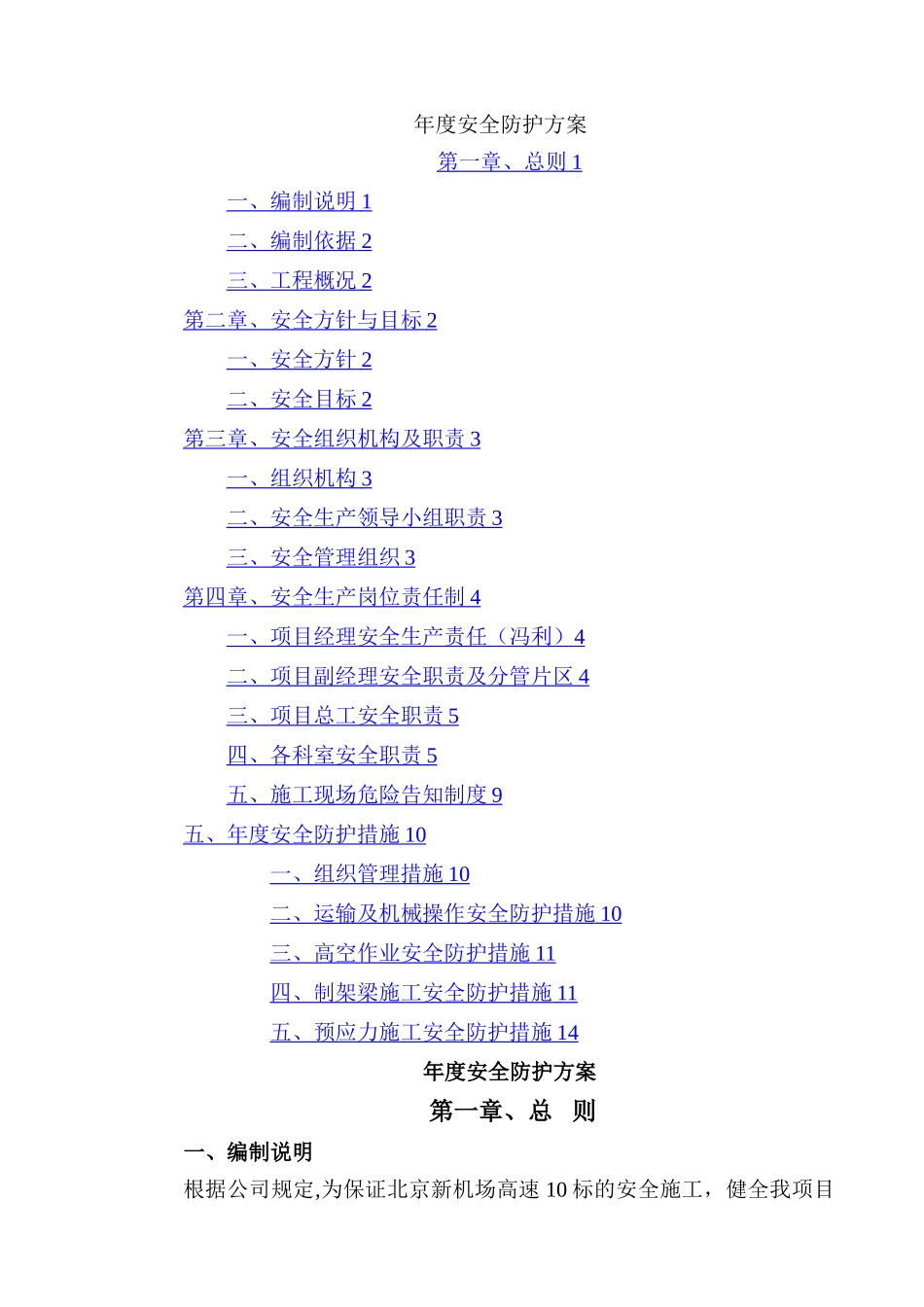 年度安全防护方案

第一章、总则 1

一、编制说明 1

二、编制依据 2

三、工程概况 2

第二章、安全方针与目标 2

一、安全方针 2

二、安全目标 2

第三章、安全组织机构及职责 3

一、组织机构 3

二、安全生产领导小组职责 3

三、安全管理组织 3

第四章、安全生产岗位责任制 4

一、项目经理安全生产责任（冯利）4

二、项目副经理安全职责及分管片区 4

三、项目总工安全职责 5

四、各科室安全职责 5

五、施工现场危险告知制度 9

五、年度安全防护措施 10

一、组织管理措施 10

二、运输及机械操作安全防护措施 10

三、高空作业安全防护措施 11

四、制架梁施工安全防护措施 11

五、预应力施工安全防护措施 14

年度安全防护方案

第一章、总 则

一、编制说明

根据公司规定,为保证北京新机场高速 10 标的安全施工，健全我项目